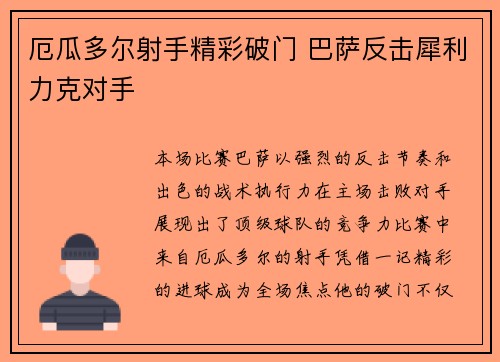 厄瓜多尔射手精彩破门 巴萨反击犀利力克对手

本场比赛巴萨以强烈的反击节奏和出色的战术执行力在主场击败对手展现出了顶级球队的竞争力比赛中来自厄瓜多尔的射手凭借一记精彩的进球成为全场焦点他的破门不仅